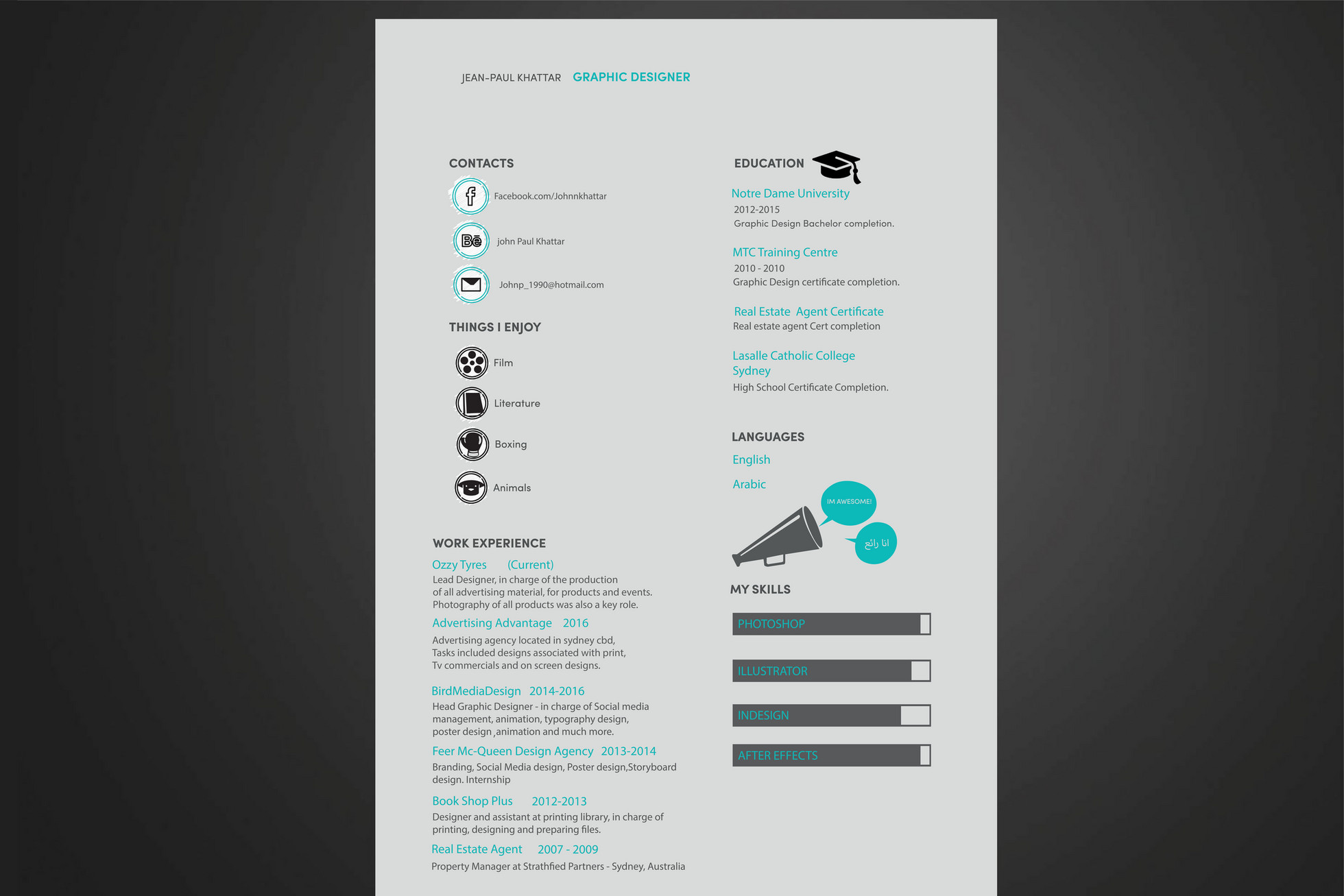 JEAN-PAUL KHATTAR GRAPHIC DESIGNER

CONTACTS

Facebook.com/Johnnkhattar

Bē john Paul Khattar

Johnp_1990@hotmail.com

THINGS I ENJOY

Film

Literature

Boxing

Animals

WORK EXPERIENCE

Ozzy Tyres (Current)
Lead Designer, in charge of the production of all advertising material, for products and events. Photography of all products was also a key role.

Advertising Advantage 2016
Advertising agency located in sydney cbd, Tasks included designs associated with print, Tv commercials and on screen designs.

BirdMediaDesign 2014-2016
Head Graphic Designer - in charge of Social media management, animation, typography design, poster design ,animation and much more.

Feer Mc-Queen Design Agency 2013-2014
Branding, Social Media design, Poster design,Storyboard design. Internship

Book Shop Plus 2012-2013
Designer and assistant at printing library, in charge of printing, designing and preparing files.

Real Estate Agent 2007 - 2009
Property Manager at Strathfied Partners - Sydney, Australia

EDUCATION

Notre Dame University
2012-2015
Graphic Design Bachelor completion.

MTC Training Centre
2010 - 2010
Graphic Design certificate completion.

Real Estate Agent Certificate
Real estate agent Cert completion

Lasalle Catholic College Sydney
High School Certificate Completion.

LANGUAGES
English
Arabic

IM AWESOME!

انا رائع

MY SKILLS

PHOTOSHOP

ILLUSTRATOR

INDESIGN

AFTER EFFECTS